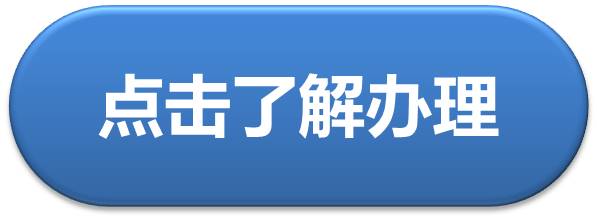 点击了解办理